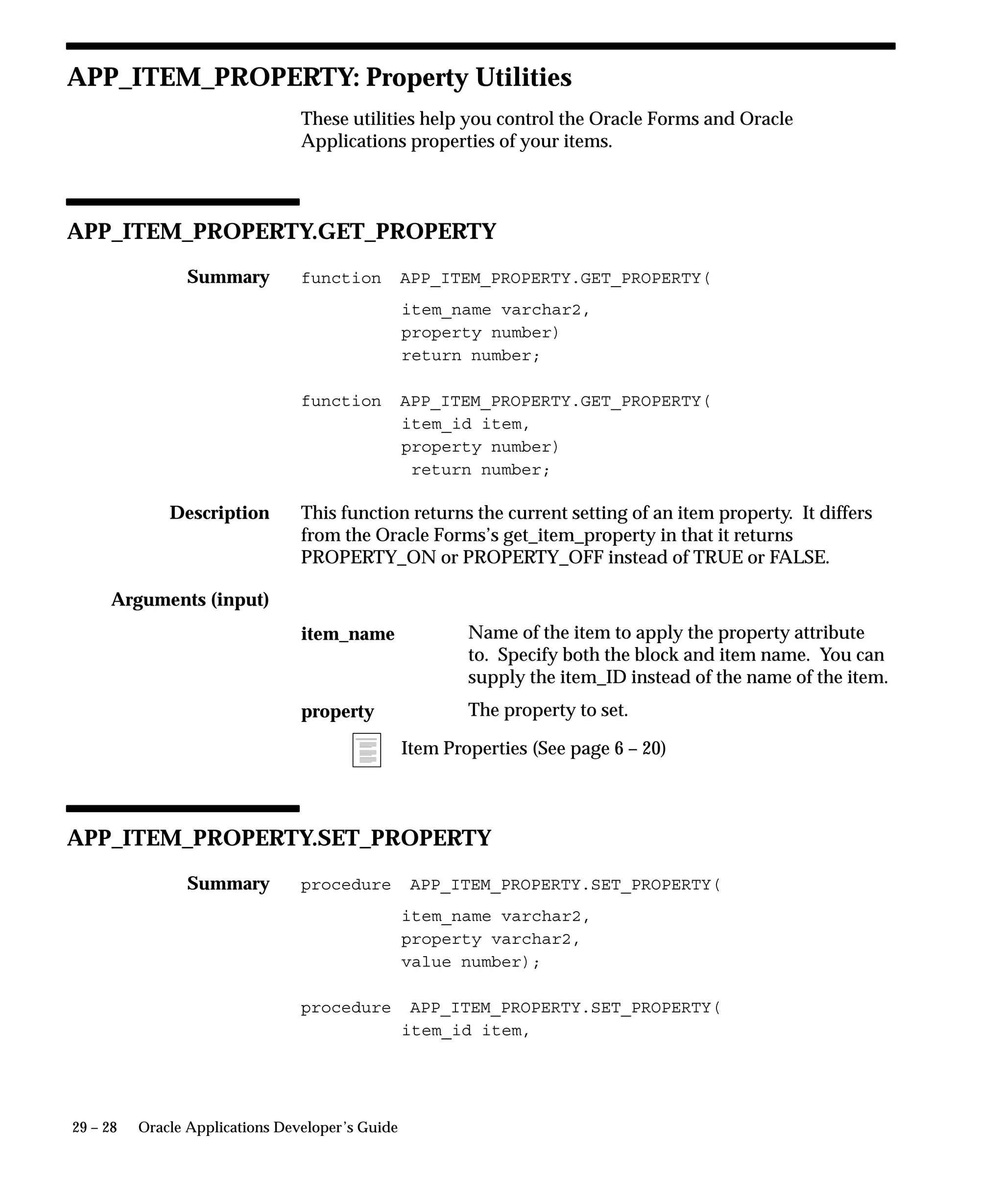 APP_ITEM_PROPERTY: Property Utilities

These utilities help you control the Oracle Forms and Oracle Applications properties of your items.

APP_ITEM_PROPERTY.GET_PROPERTY

Summary
function APP_ITEM_PROPERTY.GET_PROPERTY(
item_name varchar2,
property number)
return number;

function APP_ITEM_PROPERTY.GET_PROPERTY(
item_id item,
property number)
return number;

Description
This function returns the current setting of an item property. It differs from the Oracle Forms's get_item_property in that it returns PROPERTY_ON or PROPERTY_OFF instead of TRUE or FALSE.

Arguments (input)

item_name
Name of the item to apply the property attribute to. Specify both the block and item name. You can supply the item_ID instead of the name of the item.

property
The property to set.

Item Properties (See page 6 – 20)

APP_ITEM_PROPERTY.SET_PROPERTY

Summary
procedure APP_ITEM_PROPERTY.SET_PROPERTY(
item_name varchar2,
property varchar2,
value number);

procedure APP_ITEM_PROPERTY.SET_PROPERTY(
item_id item,

29 – 28 Oracle Applications Developer's Guide